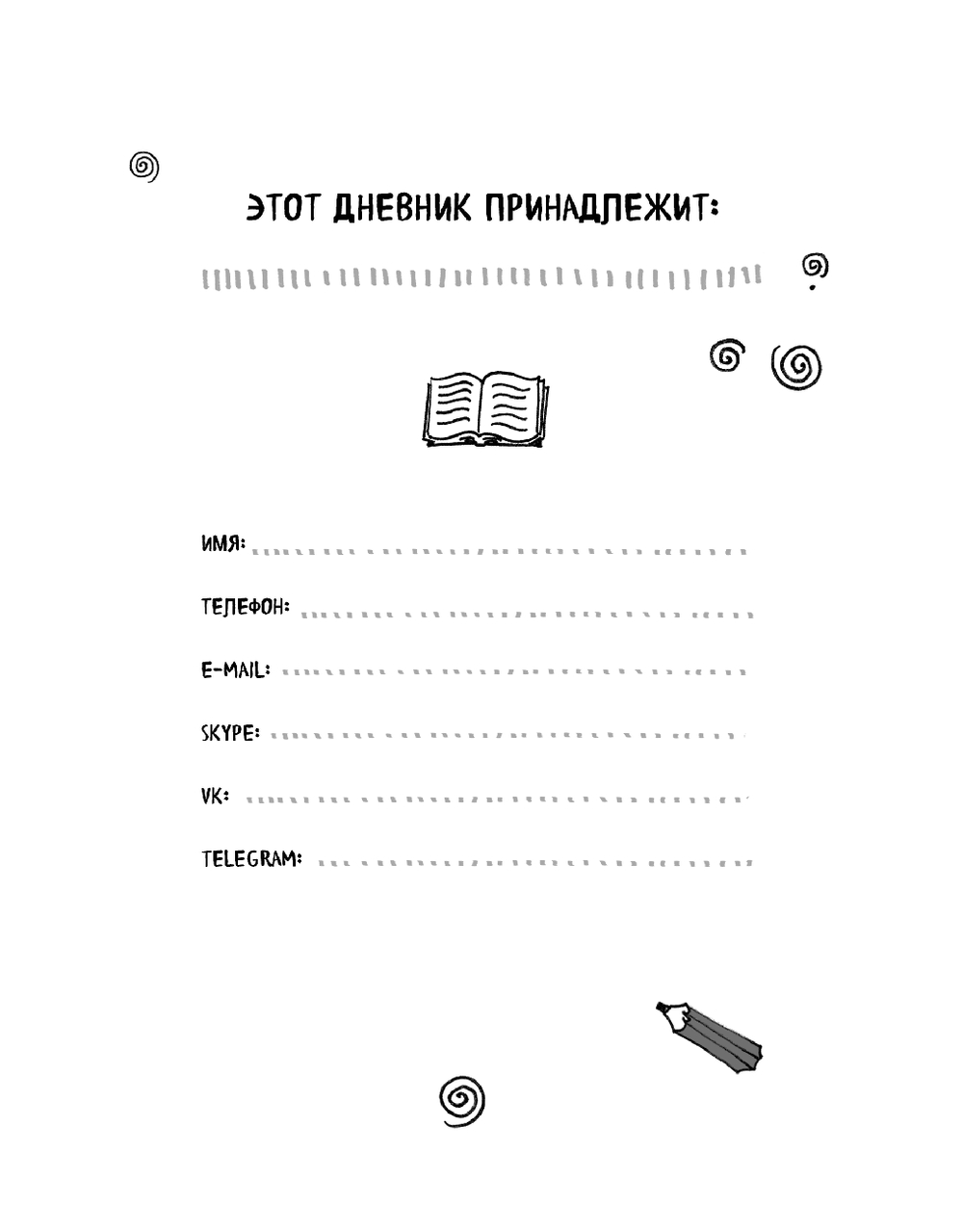 ЭТОТ ДНЕВНИК ПРИНАДЛЕЖИТ:

ИМЯ:

ТЕЛЕФОН:

E-MAIL:

SKYPE:

VK:

TELEGRAM: